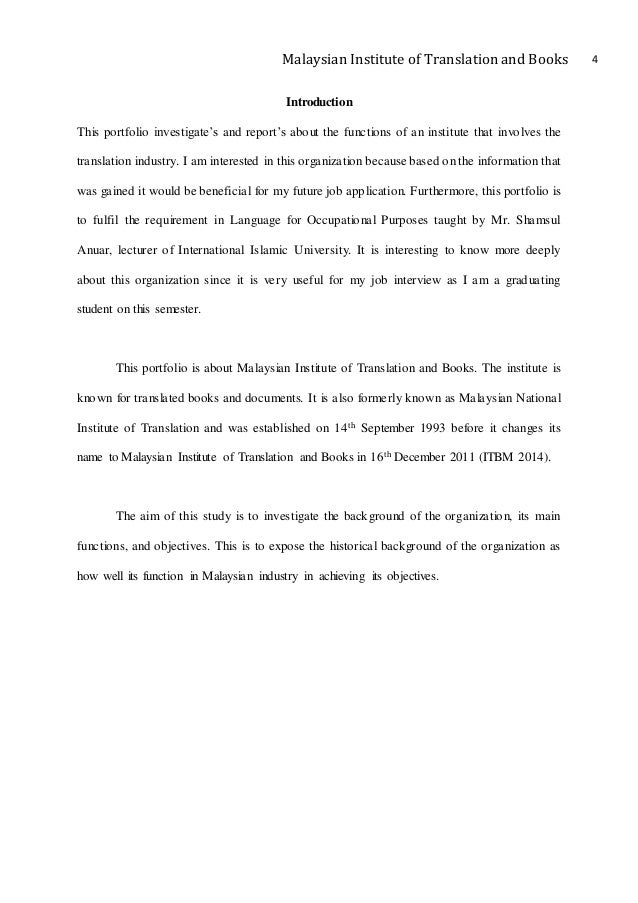 Malaysian Institute of Translation and Books 4

Introduction

This portfolio investigate's and report's about the functions of an institute that involves the translation industry. I am interested in this organization because based on the information that was gained it would be beneficial for my future job application. Furthermore, this portfolio is to fulfil the requirement in Language for Occupational Purposes taught by Mr. Shamsul Anuar, lecturer of International Islamic University. It is interesting to know more deeply about this organization since it is very useful for my job interview as I am a graduating student on this semester.

This portfolio is about Malaysian Institute of Translation and Books. The institute is known for translated books and documents. It is also formerly known as Malaysian National Institute of Translation and was established on 14$^{th}$ September 1993 before it changes its name to Malaysian Institute of Translation and Books in 16$^{th}$ December 2011 (ITBM 2014).

The aim of this study is to investigate the background of the organization, its main functions, and objectives. This is to expose the historical background of the organization as how well its function in Malaysian industry in achieving its objectives.